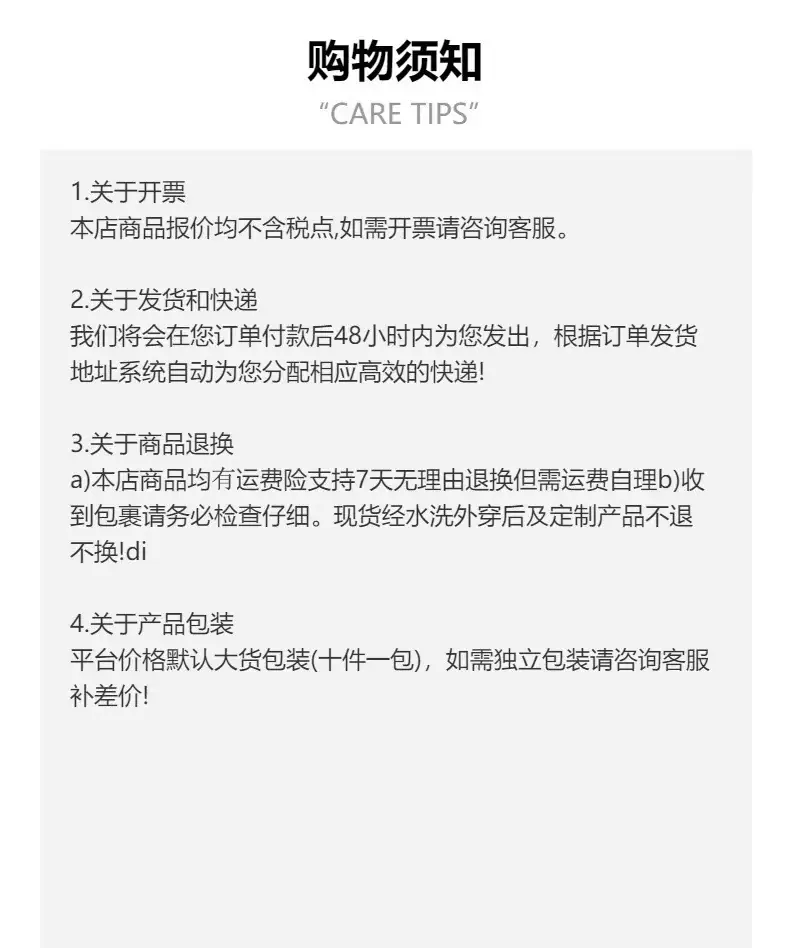 购物须知
“CARE TIPS”

1.关于开票
本店商品报价均不含税点,如需开票请咨询客服。

2.关于发货和快递
我们将会在您订单付款后48小时内为您发出，根据订单发货地址系统自动为您分配相应高效的快递!

3.关于商品退换
a)本店商品均有运费险支持7天无理由退换但需运费自理b)收到包裹请务必检查仔细。现货经水洗外穿后及定制产品不退不换!di

4.关于产品包装
平台价格默认大货包装(十件一包)，如需独立包装请咨询客服补差价!